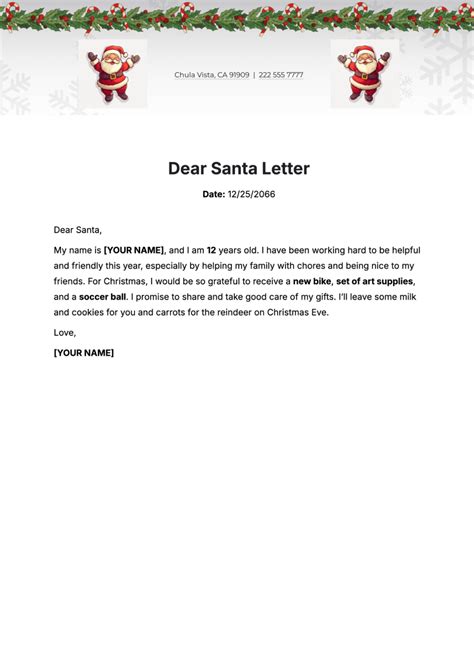 Chula Vista, CA 91909 | 222 555 7777

Dear Santa Letter

Date: 12/25/2066

Dear Santa,

My name is [YOUR NAME], and I am 12 years old. I have been working hard to be helpful and friendly this year, especially by helping my family with chores and being nice to my friends. For Christmas, I would be so grateful to receive a new bike, set of art supplies, and a soccer ball. I promise to share and take good care of my gifts. I'll leave some milk and cookies for you and carrots for the reindeer on Christmas Eve.

Love,

[YOUR NAME]